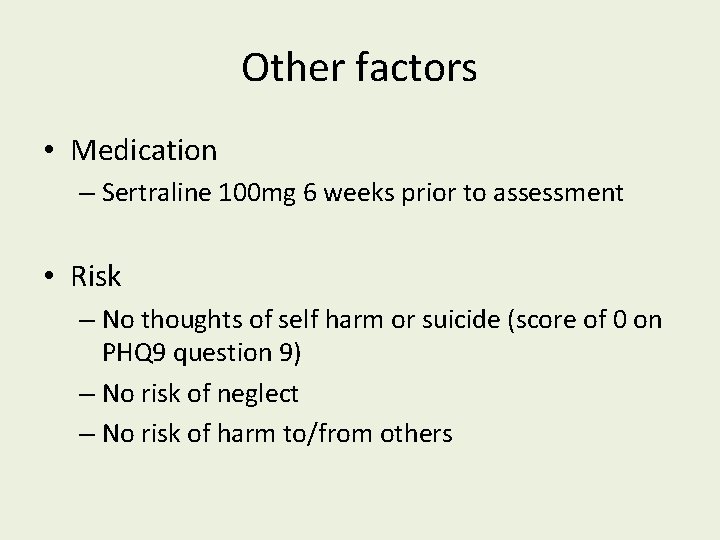 Other factors

• Medication
– Sertraline 100mg 6 weeks prior to assessment

• Risk
– No thoughts of self harm or suicide (score of 0 on PHQ9 question 9)
– No risk of neglect
– No risk of harm to/from others